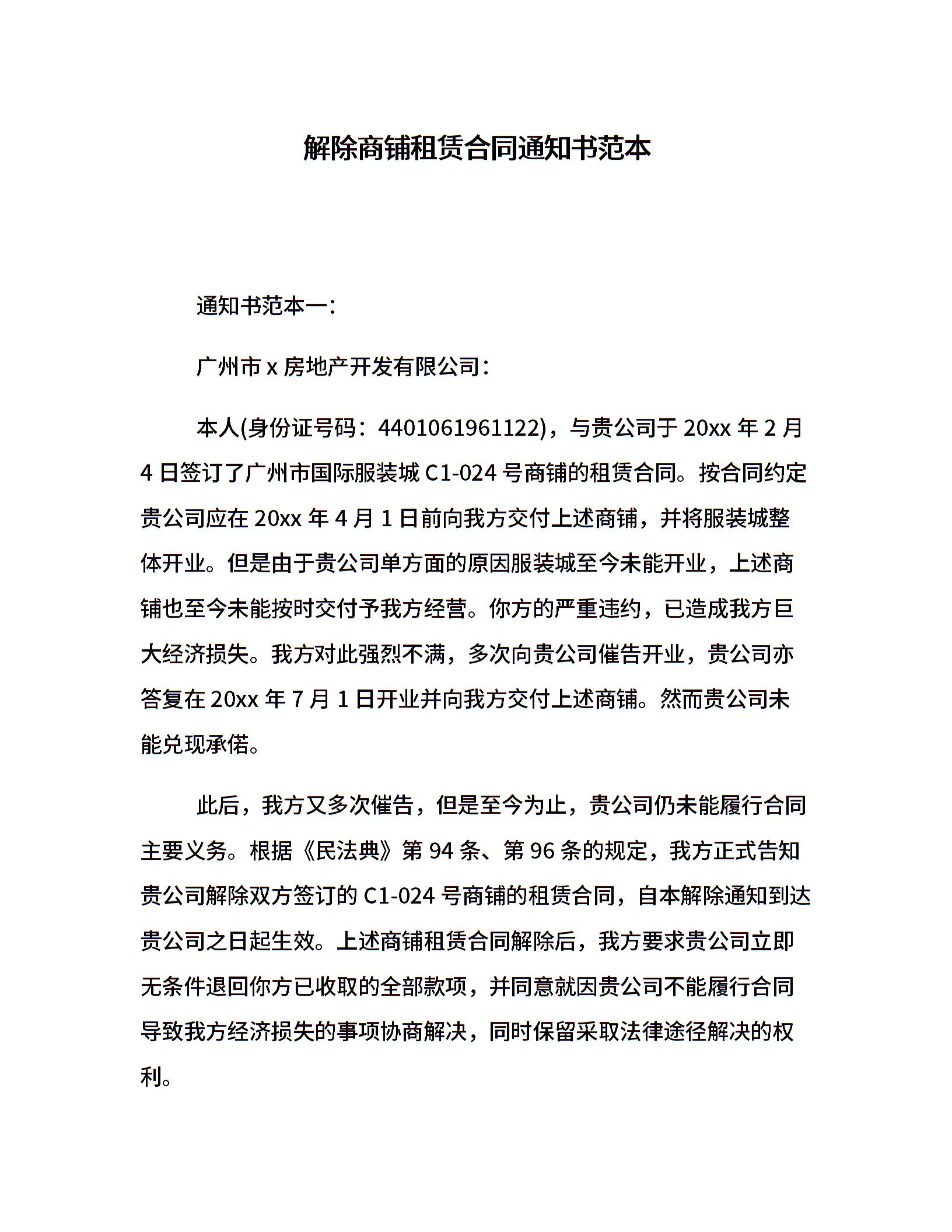 解除商铺租赁合同通知书范本

通知书范本一：

广州市 x 房地产开发有限公司：

本人(身份证号码：4401061961122)，与贵公司于 20xx 年 2 月 4 日签订了广州市国际服装城 C1-024 号商铺的租赁合同。按合同约定贵公司应在 20xx 年 4 月 1 日前向我方交付上述商铺，并将服装城整体开业。但是由于贵公司单方面的原因服装城至今未能开业，上述商铺也至今未能按时交付予我方经营。你方的严重违约，已造成我方巨大经济损失。我方对此强烈不满，多次向贵公司催告开业，贵公司亦答复在 20xx 年 7 月 1 日开业并向我方交付上述商铺。然而贵公司未能兑现承偌。

此后，我方又多次催告，但是至今为止，贵公司仍未能履行合同主要义务。根据《民法典》第 94 条、第 96 条的规定，我方正式告知贵公司解除双方签订的 C1-024 号商铺的租赁合同，自本解除通知到达贵公司之日起生效。上述商铺租赁合同解除后，我方要求贵公司立即无条件退回你方已收取的全部款项，并同意就因贵公司不能履行合同导致我方经济损失的事项协商解决，同时保留采取法律途径解决的权利。